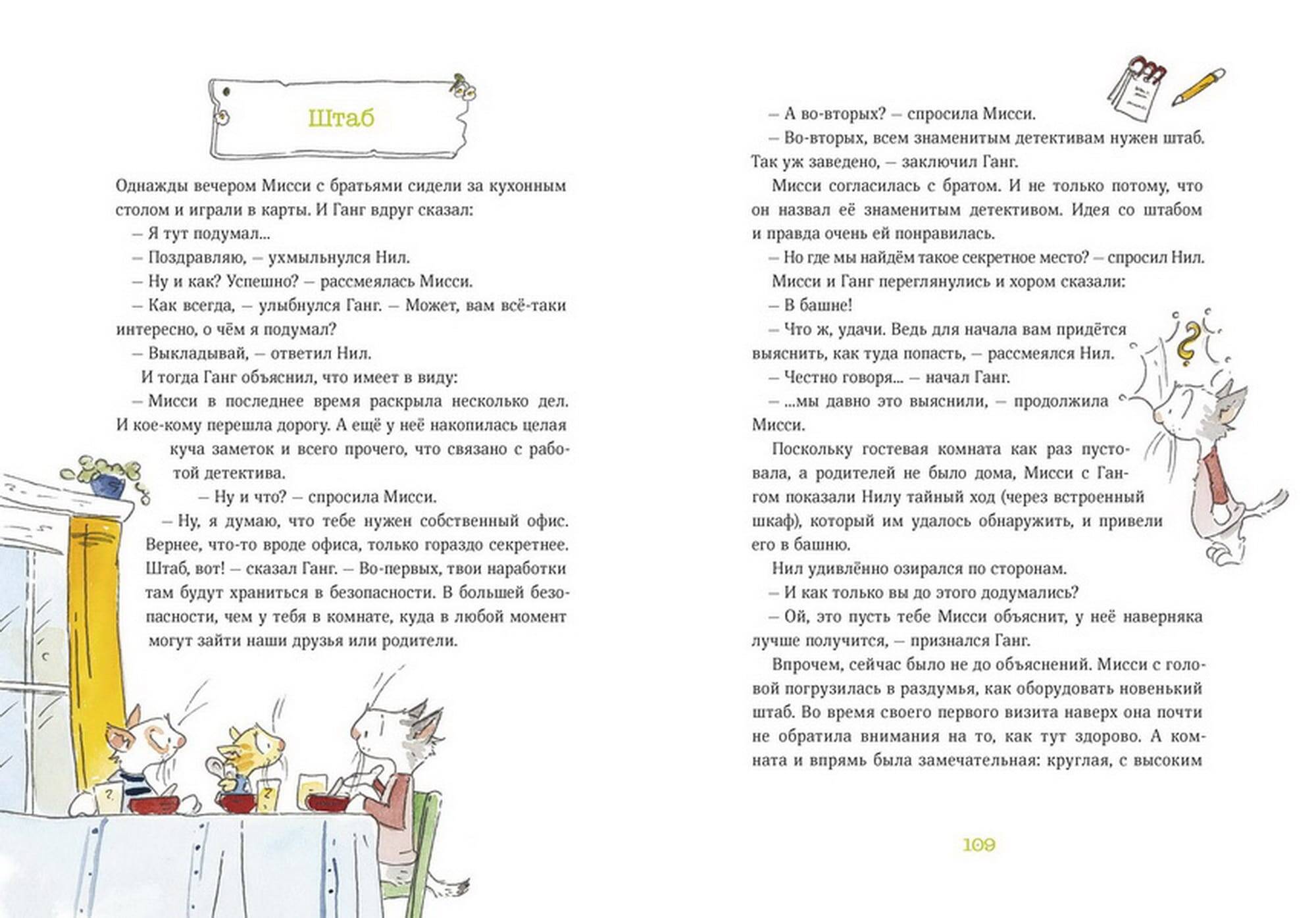 Штаб

Однажды вечером Мисси с братьями сидели за кухонным столом и играли в карты. И Ганг вдруг сказал:

– Я тут подумал...

– Поздравляю, – ухмыльнулся Нил.

– Ну и как? Успешно? – рассмеялась Мисси.

– Как всегда, – улыбнулся Ганг. – Может, вам всё-таки интересно, о чём я подумал?

– Выкладывай, – ответил Нил.

И тогда Ганг объяснил, что имеет в виду:

– Мисси в последнее время раскрыла несколько дел. И кое-кому перешла дорогу. А ещё у неё накопилась целая куча заметок и всего прочего, что связано с работой детектива.

– Ну и что? – спросила Мисси.

– Ну, я думаю, что тебе нужен собственный офис. Вернее, что-то вроде офиса, только гораздо секретнее. Штаб, вот! – сказал Ганг. – Во-первых, твои наработки там будут храниться в безопасности. В большей безопасности, чем у тебя в комнате, куда в любой момент могут зайти наши друзья или родители.

– А во-вторых? – спросила Мисси.

– Во-вторых, всем знаменитым детективам нужен штаб. Так уж заведено, – заключил Ганг.

Мисси согласилась с братом. И не только потому, что он назвал её знаменитым детективом. Идея со штабом и правда очень ей понравилась.

– Но где мы найдём такое секретное место? – спросил Нил.

Мисси и Ганг переглянулись и хором сказали:

– В башне!

– Что ж, удачи. Ведь для начала вам придётся выяснить, как туда попасть, – рассмеялся Нил.

– Честно говоря... – начал Ганг.

– ...мы давно это выяснили, – продолжила Мисси.

Поскольку гостевая комната как раз пустовала, а родителей не было дома, Мисси с Гангом показали Нилу тайный ход (через встроенный шкаф), который им удалось обнаружить, и привели его в башню.

Нил удивлённо озирался по сторонам.

– И как только вы до этого додумались?

– Ой, это пусть тебе Мисси объяснит, у неё наверняка лучше получится, – признался Ганг.

Впрочем, сейчас было не до объяснений. Мисси с головой погрузилась в раздумья, как оборудовать новенький штаб. Во время своего первого визита наверх она почти не обратила внимания на то, как тут здорово. А комната и впрямь была замечательная: круглая, с высоким

109